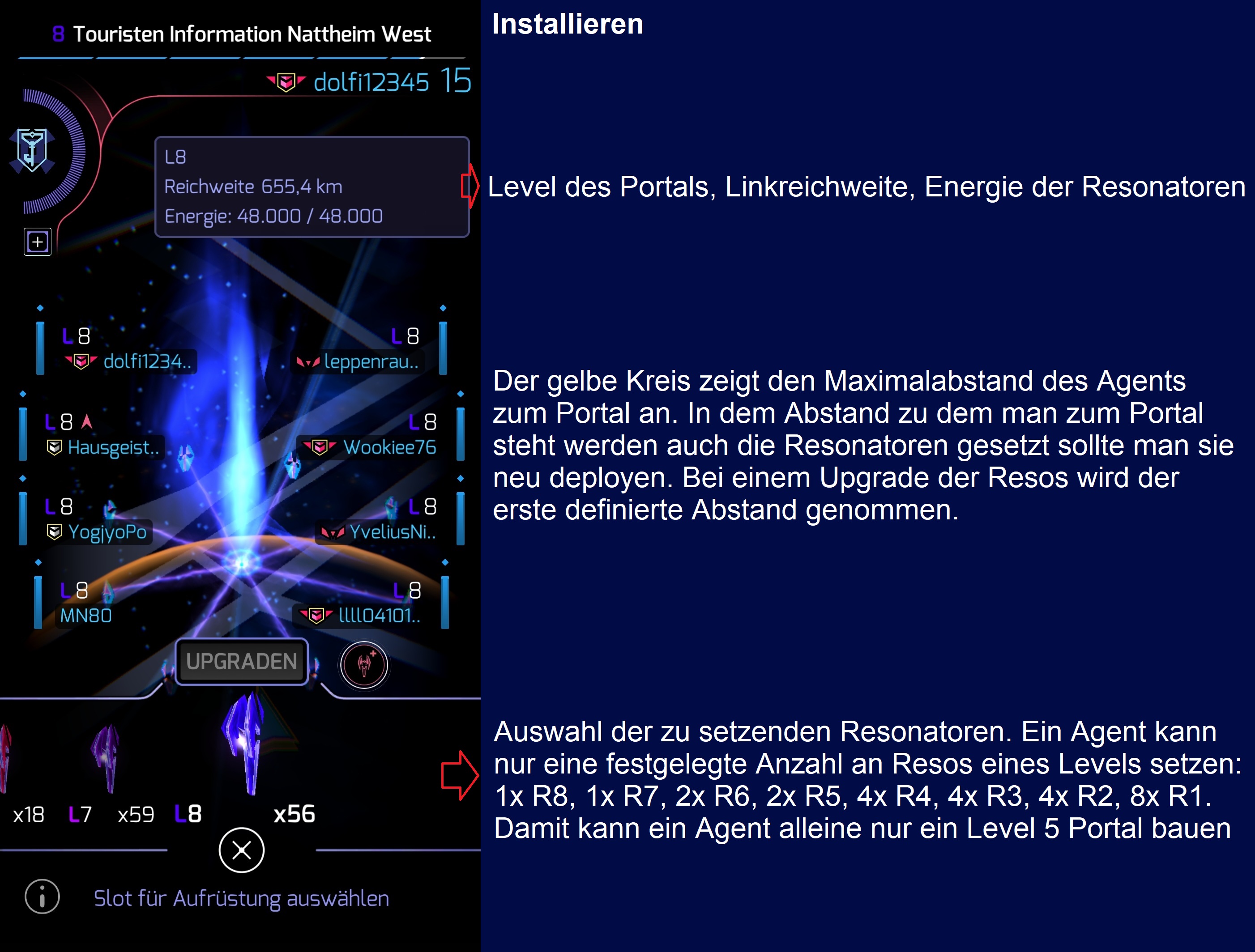 8 Touristen Information Nattheim West

dolfi12345 15

L8
Reichweite 655,4 km
Energie: 48.000 / 48.000

L8 dolfi1234..
L8 leppenrau..
L8 Hausgeist..
L8 Wookiee76
L8 YogjyoPo
L8 YveliusNi..
L8 MN80
L8 llll04101..

UPGRADEN

x18 L7 x59 L8 x56

Slot für Aufrüstung auswählen

Installieren

Level des Portals, Linkreichweite, Energie der Resonatoren

Der gelbe Kreis zeigt den Maximalabstand des Agents zum Portal an. In dem Abstand zu dem man zum Portal steht werden auch die Resonatoren gesetzt sollte man sie neu deployen. Bei einem Upgrade der Resos wird der erste definierte Abstand genommen.

Auswahl der zu setzenden Resonatoren. Ein Agent kann nur eine festgelegte Anzahl an Resos eines Levels setzen: 1x R8, 1x R7, 2x R6, 2x R5, 4x R4, 4x R3, 4x R2, 8x R1. Damit kann ein Agent alleine nur ein Level 5 Portal bauen